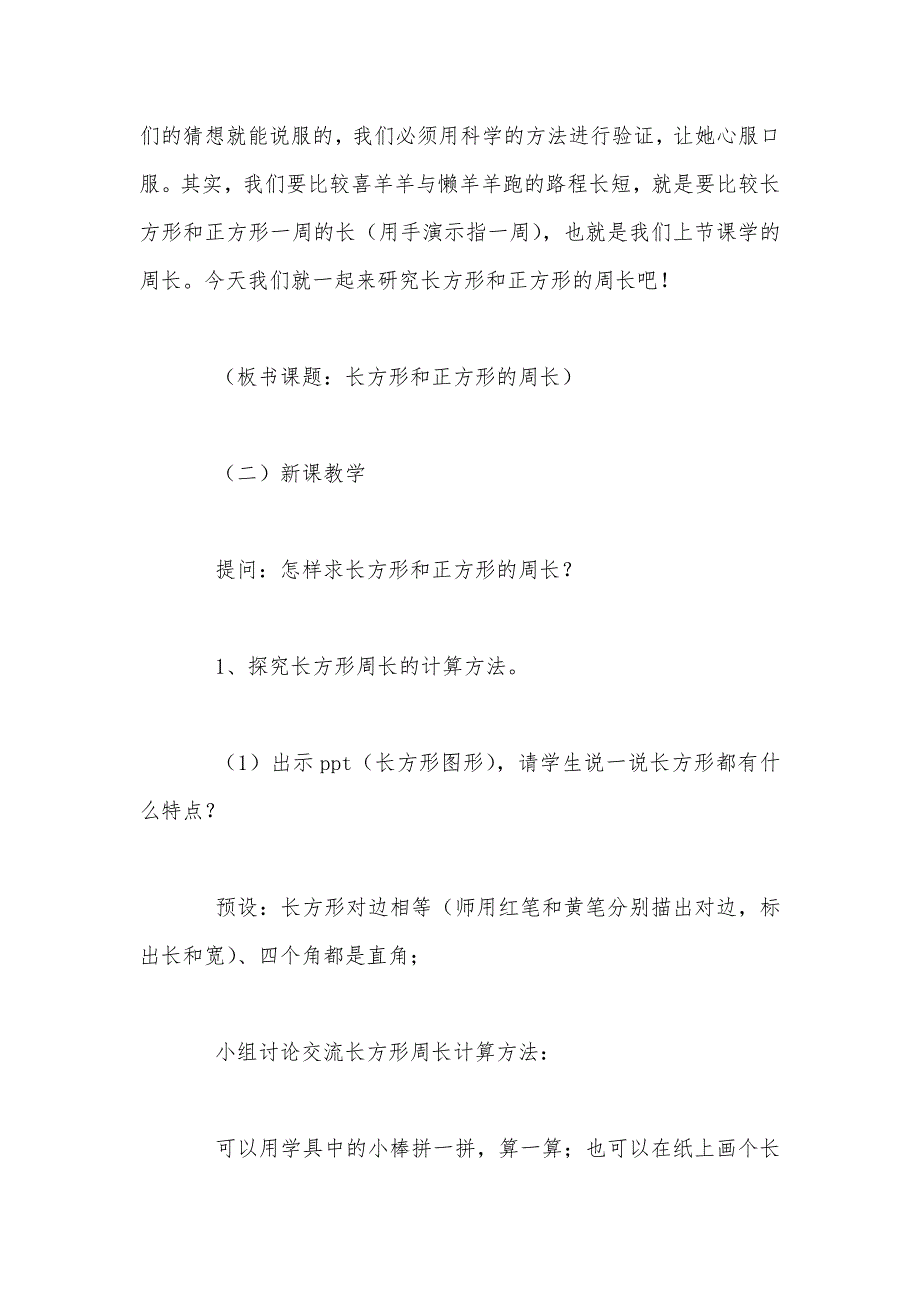 们的猜想就能说服的，我们必须用科学的方法进行验证，让她心服口服。其实，我们要比较喜羊羊与懒羊羊跑的路程长短，就是要比较长方形和正方形一周的长（用手演示指一周），也就是我们上节课学的周长。今天我们就一起来研究长方形和正方形的周长吧！

（板书课题：长方形和正方形的周长）

（二）新课教学

提问：怎样求长方形和正方形的周长？

1、探究长方形周长的计算方法。

（1）出示 ppt（长方形图形），请学生说一说长方形都有什么特点？

预设：长方形对边相等（师用红笔和黄笔分别描出对边，标出长和宽）、四个角都是直角；

小组讨论交流长方形周长计算方法：

可以用学具中的小棒拼一拼，算一算；也可以在纸上画个长